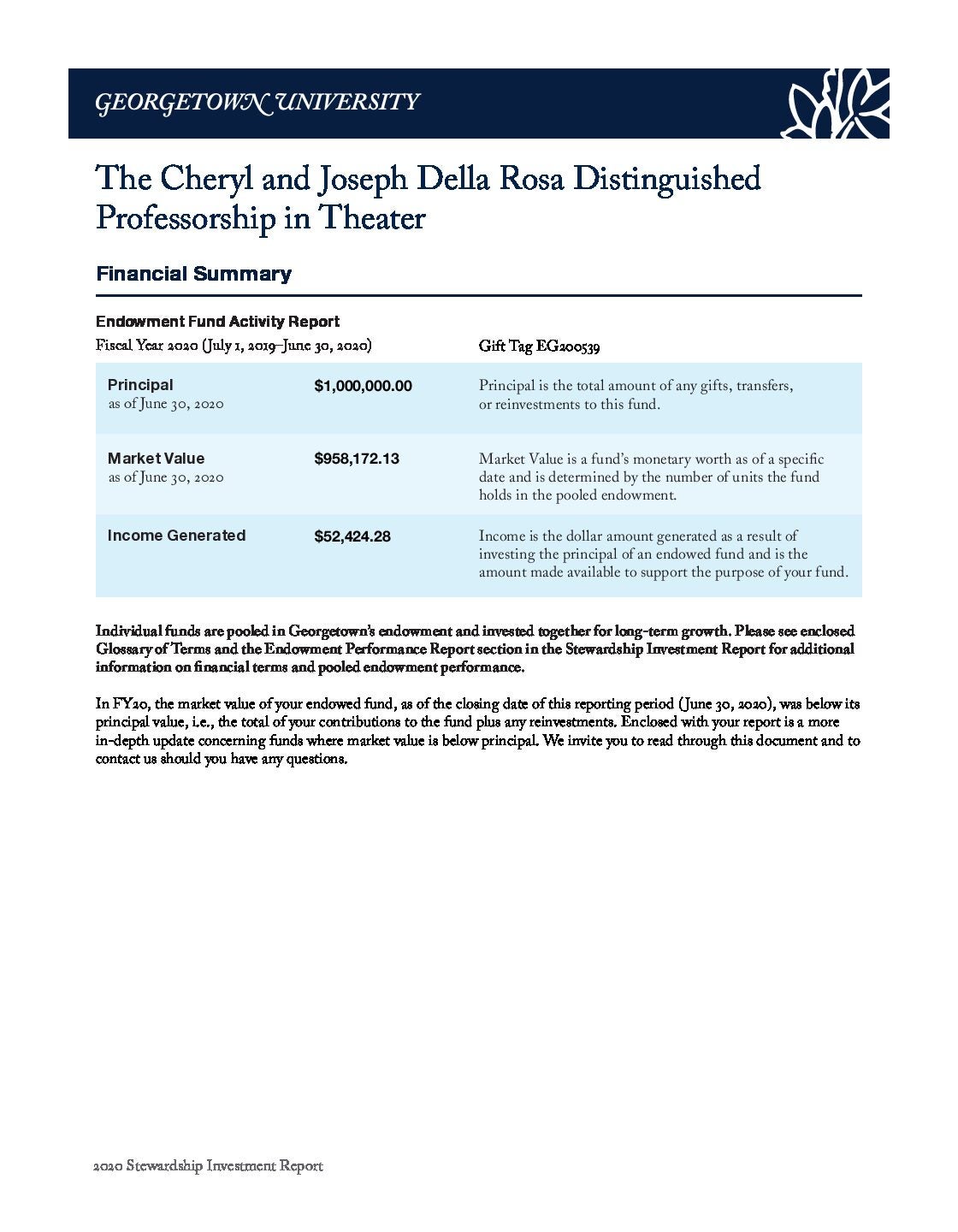 GEORGETOWN UNIVERSITY

The Cheryl and Joseph Della Rosa Distinguished Professorship in Theater

Financial Summary

Endowment Fund Activity Report

Fiscal Year 2020 (July 1, 2019–June 30, 2020)

Gift Tag EG200539

Principal
as of June 30, 2020
$1,000,000.00
Principal is the total amount of any gifts, transfers, or reinvestments to this fund.

Market Value
as of June 30, 2020
$958,172.13
Market Value is a fund's monetary worth as of a specific date and is determined by the number of units the fund holds in the pooled endowment.

Income Generated
$52,424.28
Income is the dollar amount generated as a result of investing the principal of an endowed fund and is the amount made available to support the purpose of your fund.

Individual funds are pooled in Georgetown's endowment and invested together for long-term growth. Please see enclosed Glossary of Terms and the Endowment Performance Report section in the Stewardship Investment Report for additional information on financial terms and pooled endowment performance.

In FY20, the market value of your endowed fund, as of the closing date of this reporting period (June 30, 2020), was below its principal value, i.e., the total of your contributions to the fund plus any reinvestments. Enclosed with your report is a more in-depth update concerning funds where market value is below principal. We invite you to read through this document and to contact us should you have any questions.

2020 Stewardship Investment Report